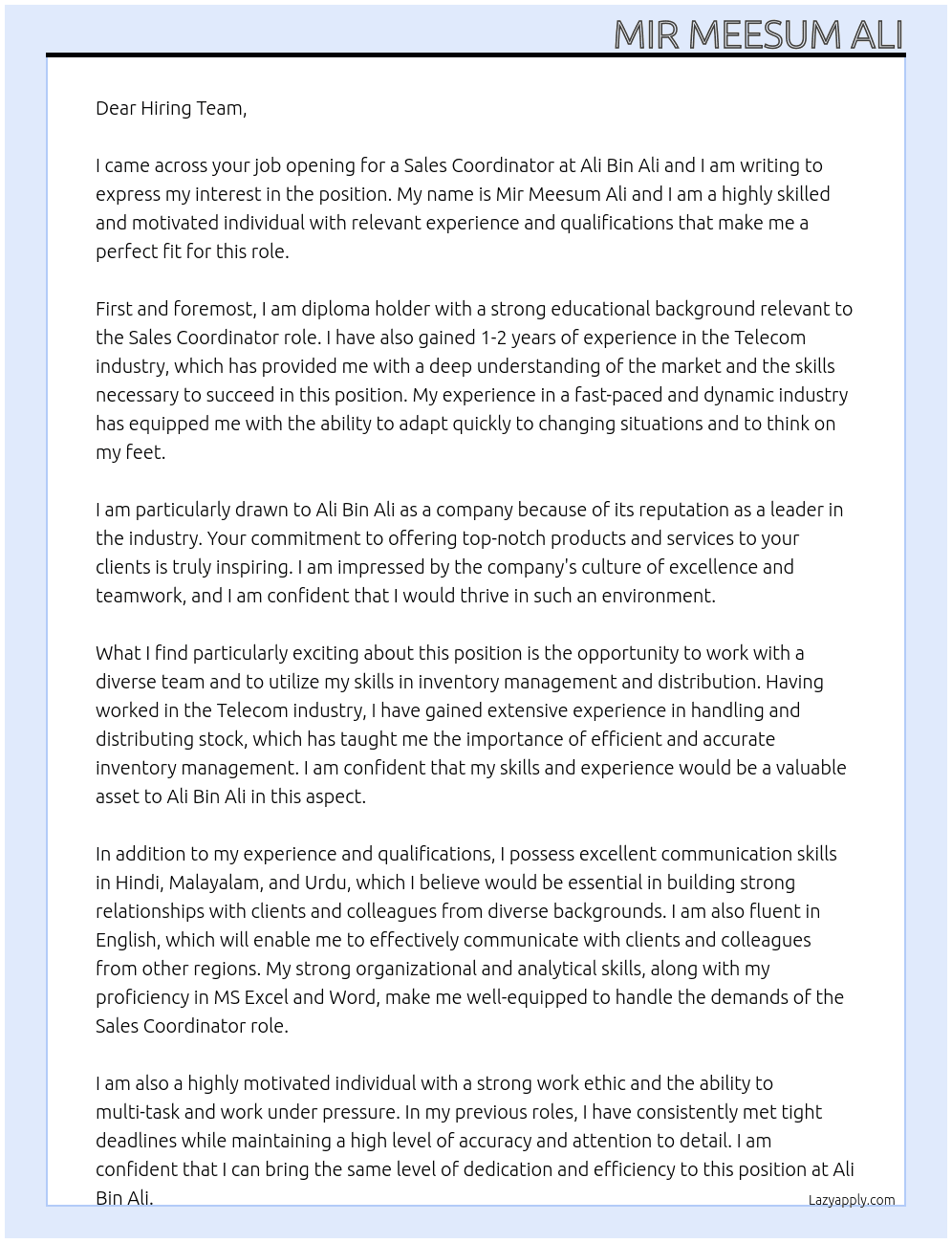 MIR MEESUM ALI

Dear Hiring Team,

I came across your job opening for a Sales Coordinator at Ali Bin Ali and I am writing to express my interest in the position. My name is Mir Meesum Ali and I am a highly skilled and motivated individual with relevant experience and qualifications that make me a perfect fit for this role.

First and foremost, I am diploma holder with a strong educational background relevant to the Sales Coordinator role. I have also gained 1-2 years of experience in the Telecom industry, which has provided me with a deep understanding of the market and the skills necessary to succeed in this position. My experience in a fast-paced and dynamic industry has equipped me with the ability to adapt quickly to changing situations and to think on my feet.

I am particularly drawn to Ali Bin Ali as a company because of its reputation as a leader in the industry. Your commitment to offering top-notch products and services to your clients is truly inspiring. I am impressed by the company's culture of excellence and teamwork, and I am confident that I would thrive in such an environment.

What I find particularly exciting about this position is the opportunity to work with a diverse team and to utilize my skills in inventory management and distribution. Having worked in the Telecom industry, I have gained extensive experience in handling and distributing stock, which has taught me the importance of efficient and accurate inventory management. I am confident that my skills and experience would be a valuable asset to Ali Bin Ali in this aspect.

In addition to my experience and qualifications, I possess excellent communication skills in Hindi, Malayalam, and Urdu, which I believe would be essential in building strong relationships with clients and colleagues from diverse backgrounds. I am also fluent in English, which will enable me to effectively communicate with clients and colleagues from other regions. My strong organizational and analytical skills, along with my proficiency in MS Excel and Word, make me well-equipped to handle the demands of the Sales Coordinator role.

I am also a highly motivated individual with a strong work ethic and the ability to multi-task and work under pressure. In my previous roles, I have consistently met tight deadlines while maintaining a high level of accuracy and attention to detail. I am confident that I can bring the same level of dedication and efficiency to this position at Ali Bin Ali.

Lazyapply.com